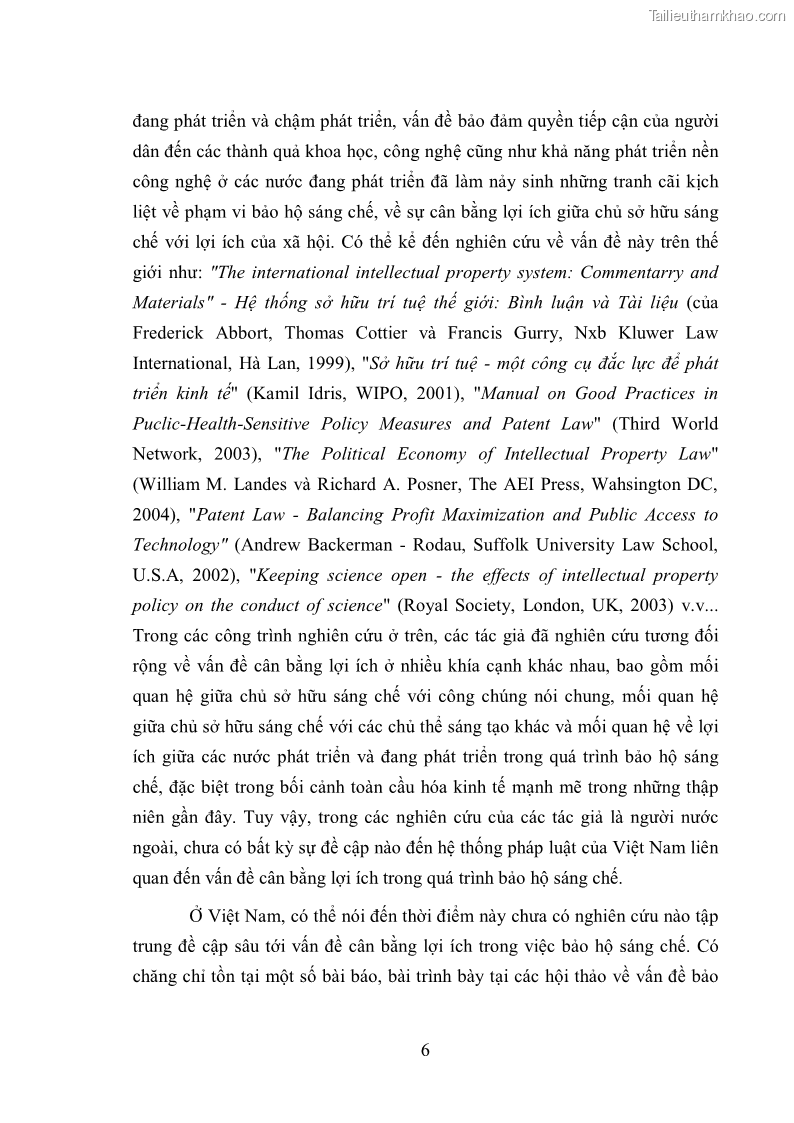 Tailieuthamkhao.com

đang phát triển và chậm phát triển, vấn đề bảo đảm quyền tiếp cận của người dân đến các thành quả khoa học, công nghệ cũng như khả năng phát triển nền công nghệ ở các nước đang phát triển đã làm nảy sinh những tranh cãi kịch liệt về phạm vi bảo hộ sáng chế, về sự cân bằng lợi ích giữa chủ sở hữu sáng chế với lợi ích của xã hội. Có thể kể đến nghiên cứu về vấn đề này trên thế giới như: "The international intellectual property system: Commentarry and Materials" - Hệ thống sở hữu trí tuệ thế giới: Bình luận và Tài liệu (của Frederick Abbort, Thomas Cottier và Francis Gurry, Nxb Kluwer Law International, Hà Lan, 1999), "Sở hữu trí tuệ - một công cụ đắc lực để phát triển kinh tế" (Kamil Idris, WIPO, 2001), "Manual on Good Practices in Puclic-Health-Sensitive Policy Measures and Patent Law" (Third World Network, 2003), "The Political Economy of Intellectual Property Law" (William M. Landes và Richard A. Posner, The AEI Press, Wahsington DC, 2004), "Patent Law - Balancing Profit Maximization and Public Access to Technology" (Andrew Backerman - Rodau, Suffolk University Law School, U.S.A, 2002), "Keeping science open - the effects of intellectual property policy on the conduct of science" (Royal Society, London, UK, 2003) v.v... Trong các công trình nghiên cứu ở trên, các tác giả đã nghiên cứu tương đối rộng về vấn đề cân bằng lợi ích ở nhiều khía cạnh khác nhau, bao gồm mối quan hệ giữa chủ sở hữu sáng chế với công chúng nói chung, mối quan hệ giữa chủ sở hữu sáng chế với các chủ thể sáng tạo khác và mối quan hệ về lợi ích giữa các nước phát triển và đang phát triển trong quá trình bảo hộ sáng chế, đặc biệt trong bối cảnh toàn cầu hóa kinh tế mạnh mẽ trong những thập niên gần đây. Tuy vậy, trong các nghiên cứu của các tác giả là người nước ngoài, chưa có bất kỳ sự đề cập nào đến hệ thống pháp luật của Việt Nam liên quan đến vấn đề cân bằng lợi ích trong quá trình bảo hộ sáng chế.

Ở Việt Nam, có thể nói đến thời điểm này chưa có nghiên cứu nào tập trung đề cập sâu tới vấn đề cân bằng lợi ích trong việc bảo hộ sáng chế. Có chăng chỉ tồn tại một số bài báo, bài trình bày tại các hội thảo về vấn đề bảo

6